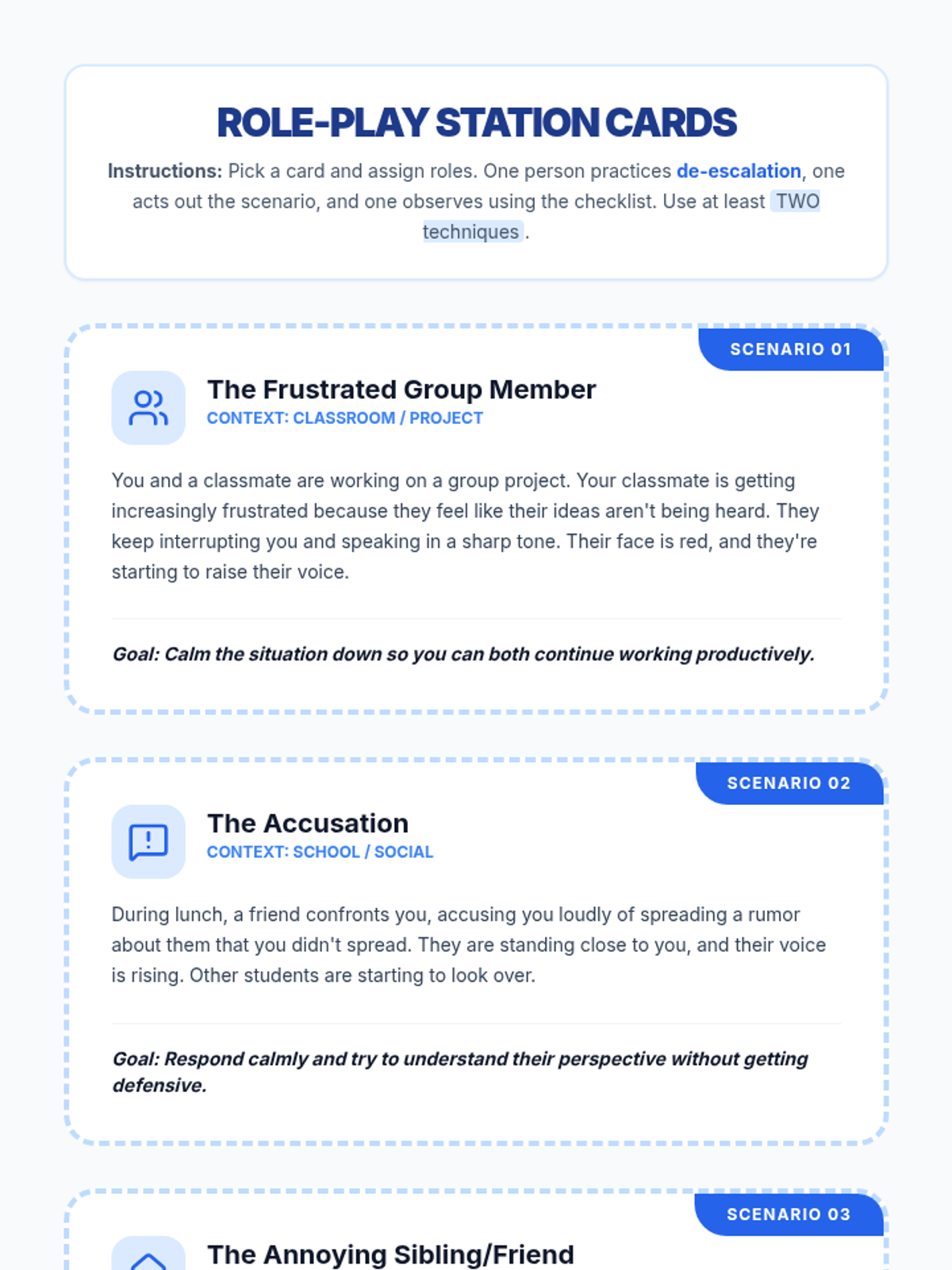 ROLE-PLAY STATION CARDS

Instructions: Pick a card and assign roles. One person practices de-escalation, one acts out the scenario, and one observes using the checklist. Use at least TWO techniques.

SCENARIO 01

The Frustrated Group Member
CONTEXT: CLASSROOM / PROJECT

You and a classmate are working on a group project. Your classmate is getting increasingly frustrated because they feel like their ideas aren't being heard. They keep interrupting you and speaking in a sharp tone. Their face is red, and they're starting to raise their voice.

Goal: Calm the situation down so you can both continue working productively.

SCENARIO 02

The Accusation
CONTEXT: SCHOOL / SOCIAL

During lunch, a friend confronts you, accusing you loudly of spreading a rumor about them that you didn't spread. They are standing close to you, and their voice is rising. Other students are starting to look over.

Goal: Respond calmly and try to understand their perspective without getting defensive.

SCENARIO 03

The Annoying Sibling/Friend